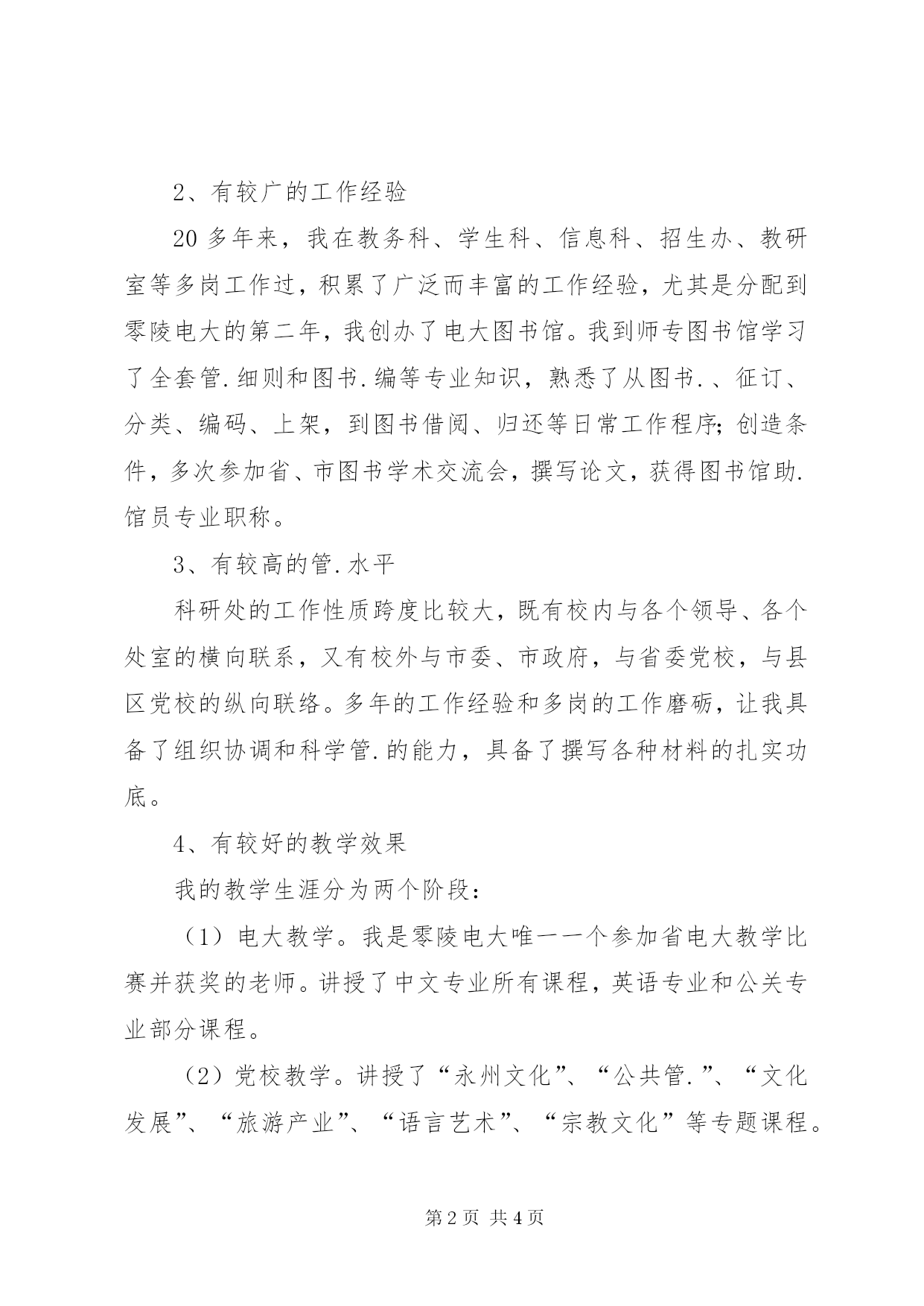 2、有较广的工作经验

20多年来，我在教务科、学生科、信息科、招生办、教研室等多岗工作过，积累了广泛而丰富的工作经验，尤其是分配到零陵电大的第二年，我创办了电大图书馆。我到师专图书馆学习了全套管.细则和图书.编等专业知识，熟悉了从图书.、征订、分类、编码、上架，到图书借阅、归还等日常工作程序；创造条件，多次参加省、市图书学术交流会，撰写论文，获得图书馆助.馆员专业职称。

3、有较高的管.水平

科研处的工作性质跨度比较大，既有校内与各个领导、各个处室的横向联系，又有校外与市委、市政府，与省委党校，与县区党校的纵向联络。多年的工作经验和多岗的工作磨砺，让我具备了组织协调和科学管.的能力，具备了撰写各种材料的扎实功底。

4、有较好的教学效果

我的教学生涯分为两个阶段：

（1）电大教学。我是零陵电大唯一一个参加省电大教学比赛并获奖的老师。讲授了中文专业所有课程，英语专业和公关专业部分课程。

（2）党校教学。讲授了“永州文化”、“公共管.”、“文化发展”、“旅游产业”、“语言艺术”、“宗教文化”等专题课程。

第2页 共4页